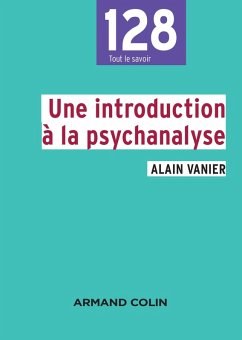 128
Tout le savoir

Une introduction à la psychanalyse

ALAIN VANIER

ARMAND COLIN